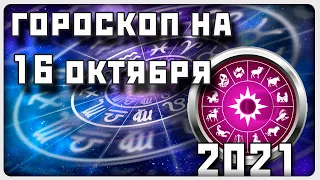 ГОРОСКОП НА
16 ОКТЯБРЯ
2021